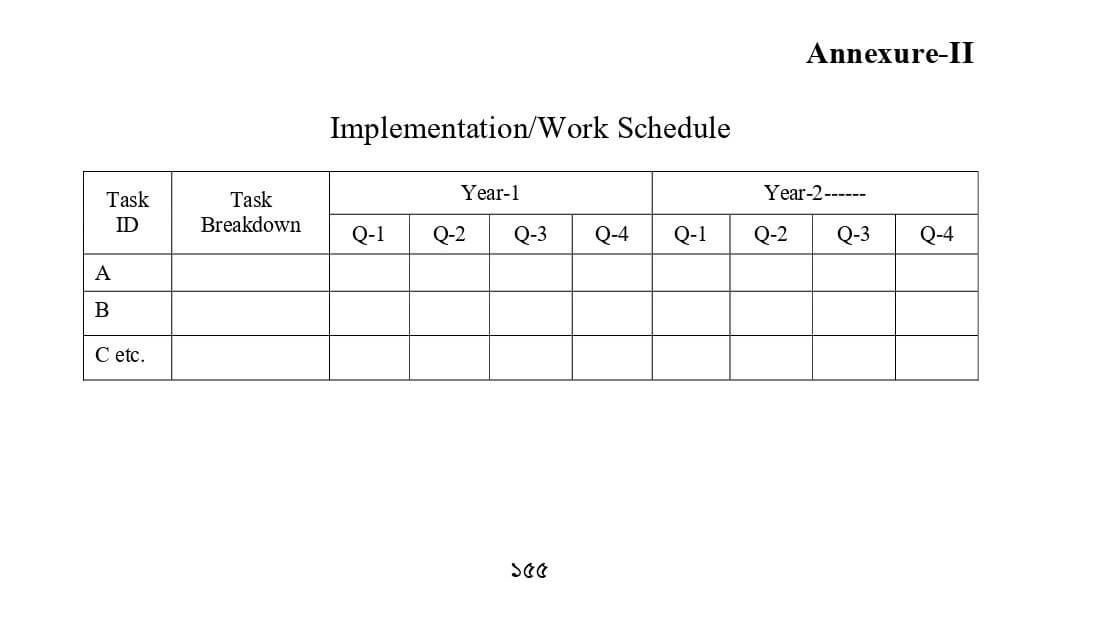 Annexure-II

Implementation/Work Schedule

| Task ID | Task Breakdown | Year-1 | | | | Year-2------ | | | |
|---|---|---|---|---|---|---|---|---|---|
| | | Q-1 | Q-2 | Q-3 | Q-4 | Q-1 | Q-2 | Q-3 | Q-4 |
| A | | | | | | | | | |
| B | | | | | | | | | |
| C etc. | | | | | | | | | |

১৫৫